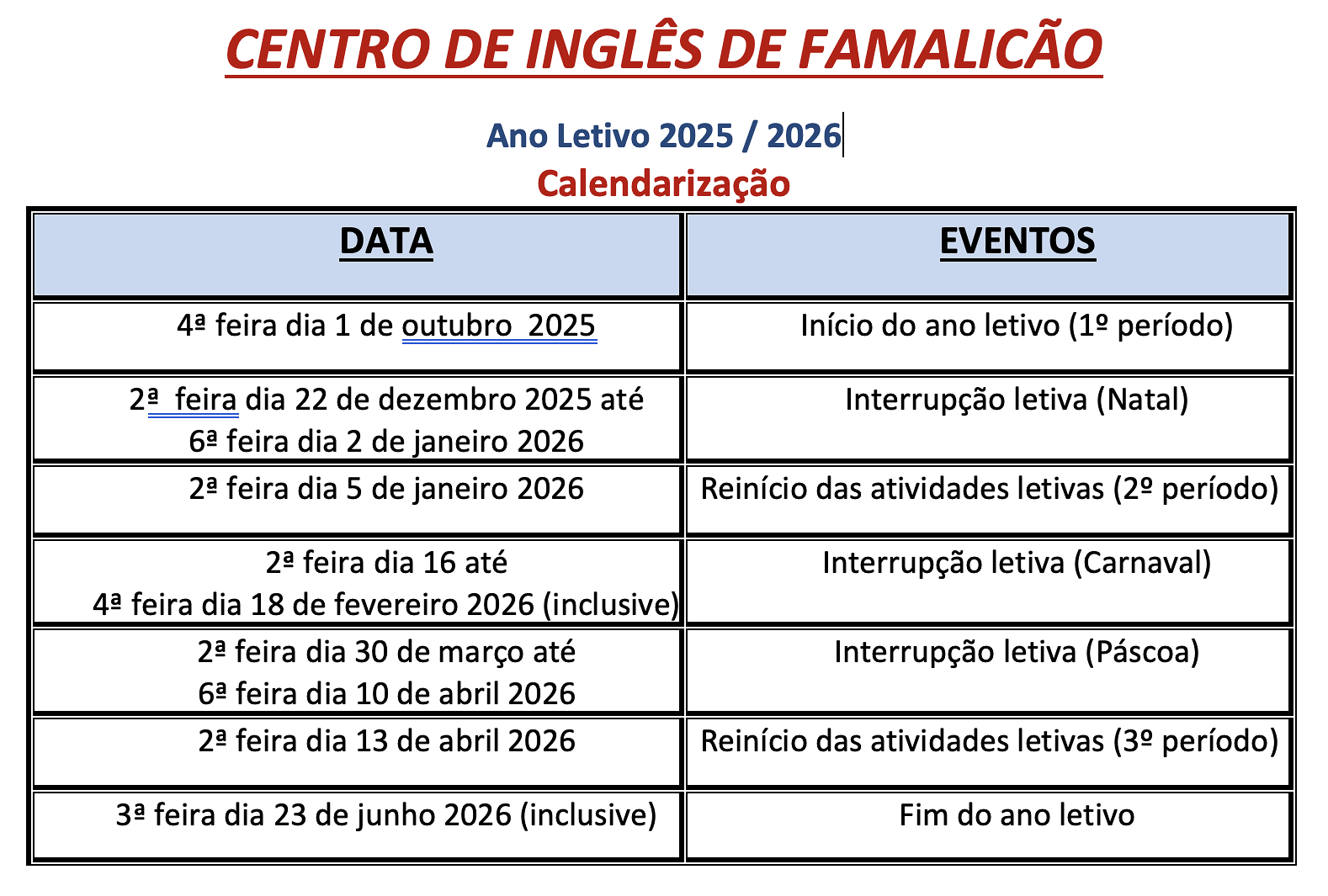 CENTRO DE INGLÊS DE FAMALICÃO

Ano Letivo 2025 / 2026
Calendarização

| DATA | EVENTOS |
|---|---|
| 4ª feira dia 1 de outubro 2025 | Início do ano letivo (1º período) |
| 2ª feira dia 22 de dezembro 2025 até 6ª feira dia 2 de janeiro 2026 | Interrupção letiva (Natal) |
| 2ª feira dia 5 de janeiro 2026 | Reinício das atividades letivas (2º período) |
| 2ª feira dia 16 até 4ª feira dia 18 de fevereiro 2026 (inclusive) | Interrupção letiva (Carnaval) |
| 2ª feira dia 30 de março até 6ª feira dia 10 de abril 2026 | Interrupção letiva (Páscoa) |
| 2ª feira dia 13 de abril 2026 | Reinício das atividades letivas (3º período) |
| 3ª feira dia 23 de junho 2026 (inclusive) | Fim do ano letivo |